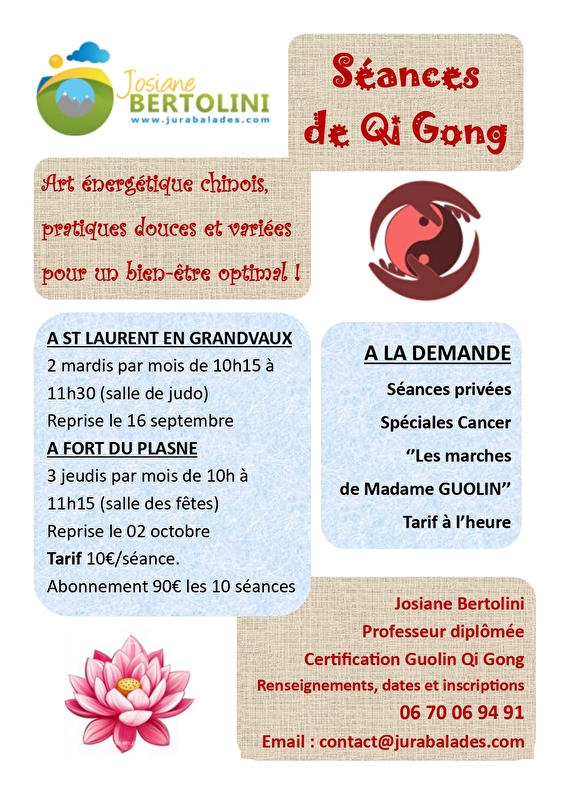 Josiane
BERTOLINI
www.jurabalades.com

Séances
de Qi Gong

Art énergétique chinois,
pratiques douces et variées
pour un bien-être optimal !

A ST LAURENT EN GRANDVAUX
2 mardis par mois de 10h15 à 11h30 (salle de judo)
Reprise le 16 septembre
A FORT DU PLASNE
3 jeudis par mois de 10h à 11h15 (salle des fêtes)
Reprise le 02 octobre
Tarif 10€/séance.
Abonnement 90€ les 10 séances

A LA DEMANDE
Séances privées
Spéciales Cancer
''Les marches
de Madame GUOLIN''
Tarif à l'heure

Josiane Bertolini
Professeur diplômée
Certification Guolin Qi Gong
Renseignements, dates et inscriptions
06 70 06 94 91
Email : contact@jurabalades.com